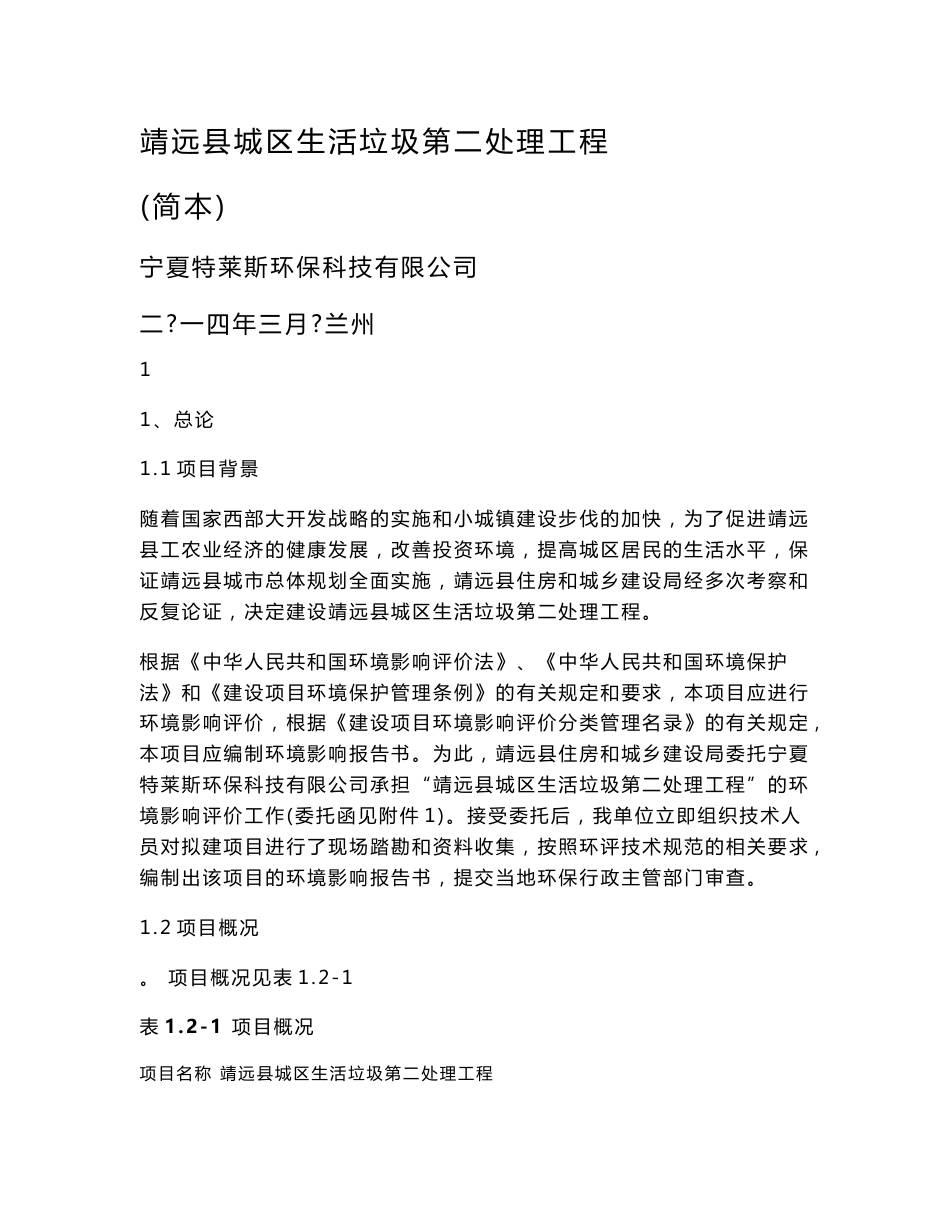 靖远县城区生活垃圾第二处理工程

(简本)

宁夏特莱斯环保科技有限公司

二?一四年三月?兰州

1

1、总论

1.1 项目背景

随着国家西部大开发战略的实施和小城镇建设步伐的加快，为了促进靖远县工农业经济的健康发展，改善投资环境，提高城区居民的生活水平，保证靖远县城市总体规划全面实施，靖远县住房和城乡建设局经多次考察和反复论证，决定建设靖远县城区生活垃圾第二处理工程。

根据《中华人民共和国环境影响评价法》、《中华人民共和国环境保护法》和《建设项目环境保护管理条例》的有关规定和要求，本项目应进行环境影响评价，根据《建设项目环境影响评价分类管理名录》的有关规定，本项目应编制环境影响报告书。为此，靖远县住房和城乡建设局委托宁夏特莱斯环保科技有限公司承担“靖远县城区生活垃圾第二处理工程”的环境影响评价工作(委托函见附件 1)。接受委托后，我单位立即组织技术人员对拟建项目进行了现场踏勘和资料收集，按照环评技术规范的相关要求，编制出该项目的环境影响报告书，提交当地环保行政主管部门审查。

1.2 项目概况

。 项目概况见表 1.2-1

表 1.2-1 项目概况

项目名称 靖远县城区生活垃圾第二处理工程